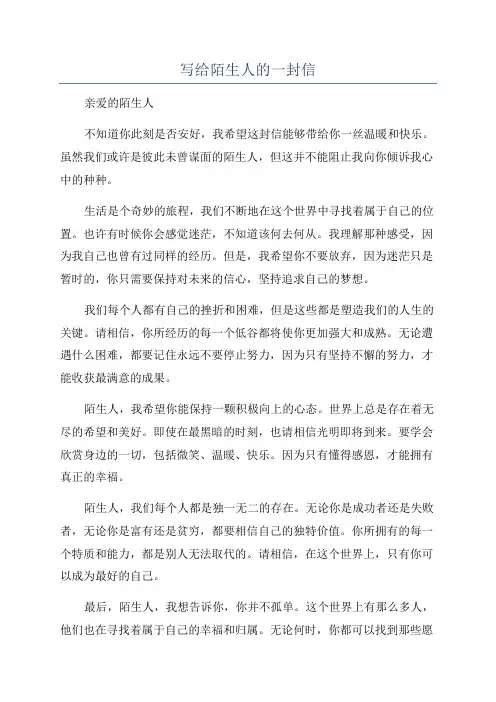 写给陌生人的一封信

亲爱的陌生人

不知道你此刻是否安好，我希望这封信能够带给你一丝温暖和快乐。虽然我们或许是彼此未曾谋面的陌生人，但这并不能阻止我向你倾诉我心中的种种。

生活是个奇妙的旅程，我们不断地在这个世界中寻找着属于自己的位置。也许有时候你会感觉迷茫，不知道该何去何从。我理解那种感受，因为我自己也曾有过同样的经历。但是，我希望你不要放弃，因为迷茫只是暂时的，你只需要保持对未来的信心，坚持追求自己的梦想。

我们每个人都有自己的挫折和困难，但是这些都是塑造我们的人生的关键。请相信，你所经历的每一个低谷都将使你更加强大和成熟。无论遭遇什么困难，都要记住永远不要停止努力，因为只有坚持不懈的努力，才能收获最满意的成果。

陌生人，我希望你能保持一颗积极向上的心态。世界上总是存在着无尽的希望和美好。即使在最黑暗的时刻，也请相信光明即将到来。要学会欣赏身边的一切，包括微笑、温暖、快乐。因为只有懂得感恩，才能拥有真正的幸福。

陌生人，我们每个人都是独一无二的存在。无论你是成功者还是失败者，无论你是富有还是贫穷，都要相信自己的独特价值。你所拥有的每一个特质和能力，都是别人无法取代的。请相信，在这个世界上，只有你可以成为最好的自己。

最后，陌生人，我想告诉你，你并不孤单。这个世界上有那么多人，他们也在寻找着属于自己的幸福和归属。无论何时，你都可以找到那些愿